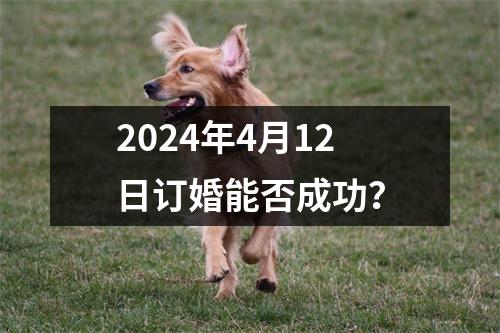 2024年4月12日订婚能否成功?